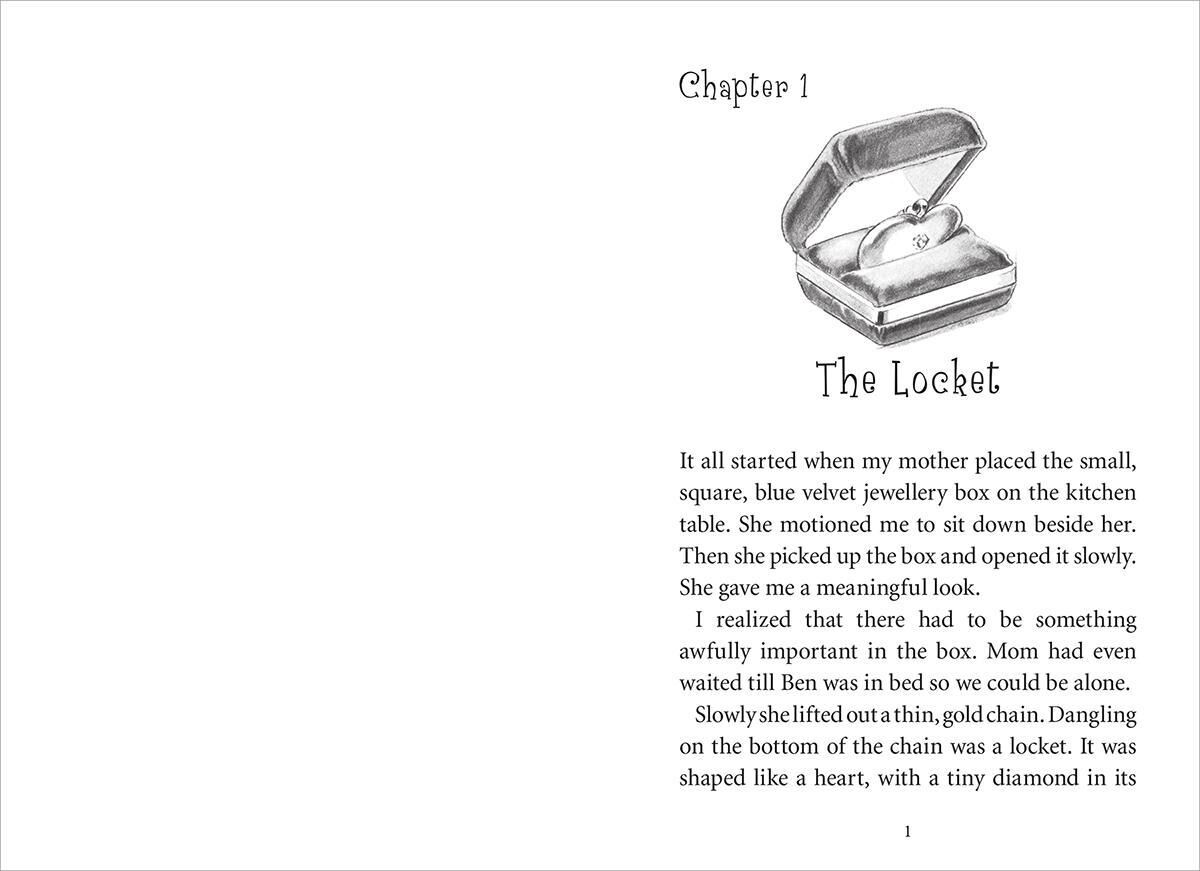 Chapter 1

The Locket

It all started when my mother placed the small, square, blue velvet jewellery box on the kitchen table. She motioned me to sit down beside her. Then she picked up the box and opened it slowly. She gave me a meaningful look.

I realized that there had to be something awfully important in the box. Mom had even waited till Ben was in bed so we could be alone.

Slowly she lifted out a thin, gold chain. Dangling on the bottom of the chain was a locket. It was shaped like a heart, with a tiny diamond in its

1